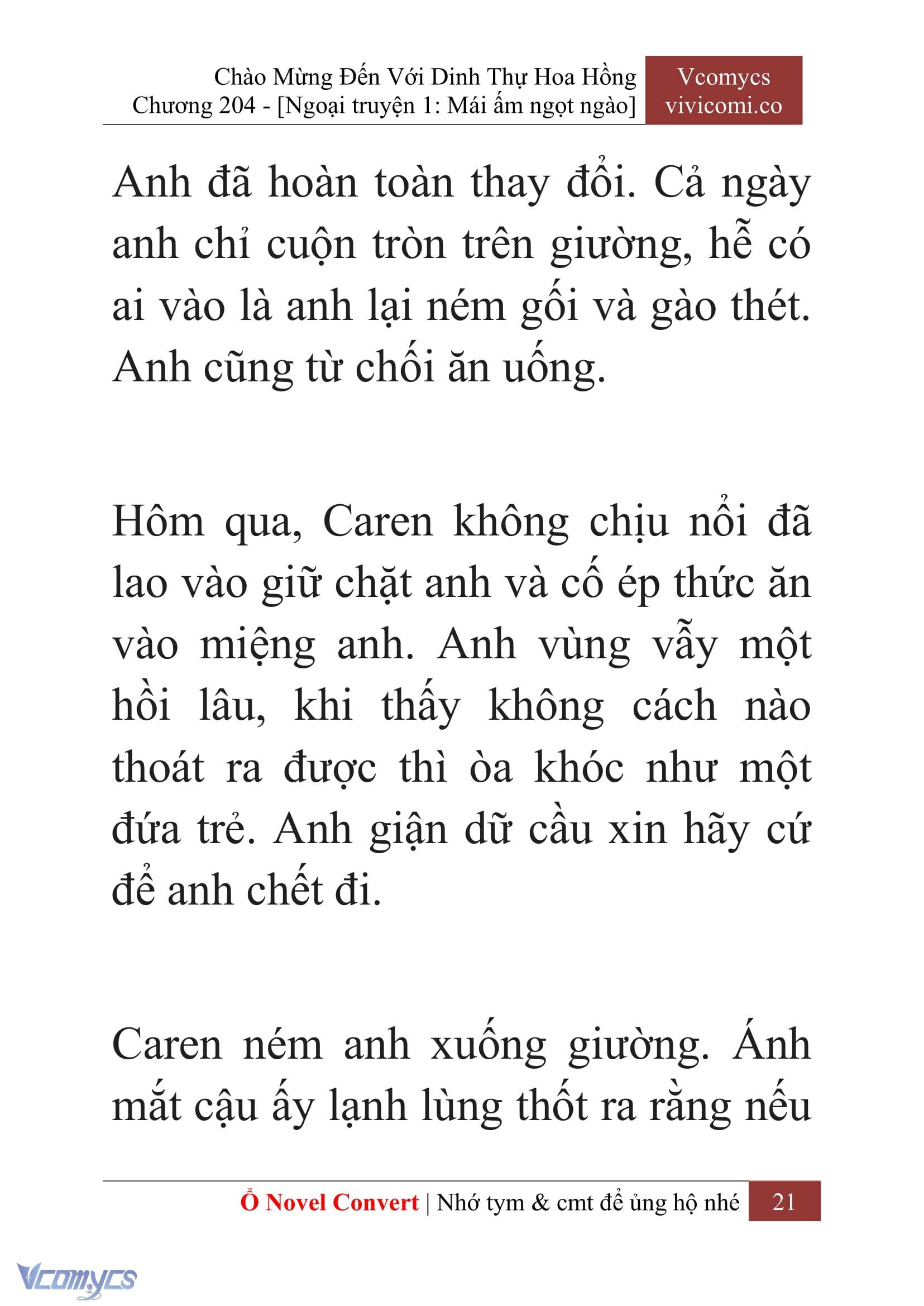 Chào Mừng Đến Với Dinh Thự Hoa Hồng
Chương 204 - [Ngoại truyện 1: Mái ấm ngọt ngào]

Vcomycs
vivicomi.co

Anh đã hoàn toàn thay đổi. Cả ngày anh chỉ cuộn tròn trên giường, hễ có ai vào là anh lại ném gối và gào thét. Anh cũng từ chối ăn uống.

Hôm qua, Caren không chịu nổi đã lao vào giữ chặt anh và cố ép thức ăn vào miệng anh. Anh vùng vẫy một hồi lâu, khi thấy không cách nào thoát ra được thì òa khóc như một đứa trẻ. Anh giận dữ cầu xin hãy cứ để anh chết đi.

Caren ném anh xuống giường. Ánh mắt cậu ấy lạnh lùng thốt ra rằng nếu

Ổ Novel Convert | Nhớ tym & cmt để ủng hộ nhé 21

Vcomycs